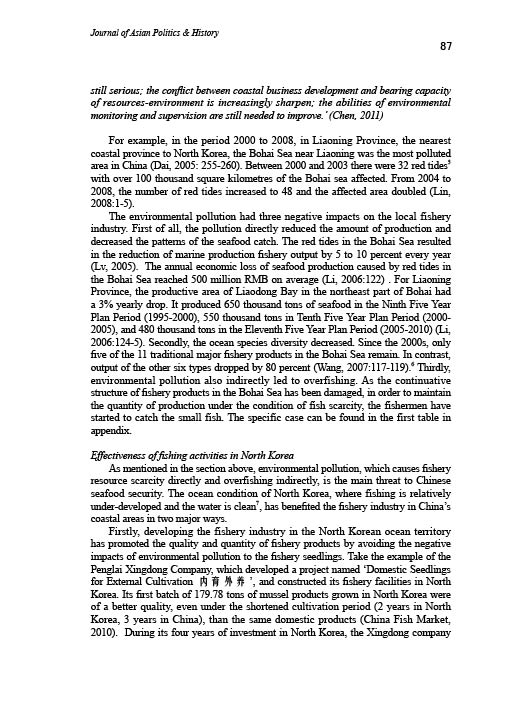 Journal of Asian Politics & History

87

still serious; the conflict between coastal business development and bearing capacity of resources-environment is increasingly sharpen; the abilities of environmental monitoring and supervision are still needed to improve.' (Chen, 2011)

For example, in the period 2000 to 2008, in Liaoning Province, the nearest coastal province to North Korea, the Bohai Sea near Liaoning was the most polluted area in China (Dai, 2005: 255-260). Between 2000 and 2003 there were 32 red tides$^5$ with over 100 thousand square kilometres of the Bohai sea affected. From 2004 to 2008, the number of red tides increased to 48 and the affected area doubled (Lin, 2008:1-5).

The environmental pollution had three negative impacts on the local fishery industry. First of all, the pollution directly reduced the amount of production and decreased the patterns of the seafood catch. The red tides in the Bohai Sea resulted in the reduction of marine production fishery output by 5 to 10 percent every year (Lv, 2005). The annual economic loss of seafood production caused by red tides in the Bohai Sea reached 500 million RMB on average (Li, 2006:122) . For Liaoning Province, the productive area of Liaodong Bay in the northeast part of Bohai had a 3% yearly drop. It produced 650 thousand tons of seafood in the Ninth Five Year Plan Period (1995-2000), 550 thousand tons in Tenth Five Year Plan Period (2000-2005), and 480 thousand tons in the Eleventh Five Year Plan Period (2005-2010) (Li, 2006:124-5). Secondly, the ocean species diversity decreased. Since the 2000s, only five of the 11 traditional major fishery products in the Bohai Sea remain. In contrast, output of the other six types dropped by 80 percent (Wang, 2007:117-119).$^6$ Thirdly, environmental pollution also indirectly led to overfishing. As the continuative structure of fishery products in the Bohai Sea has been damaged, in order to maintain the quantity of production under the condition of fish scarcity, the fishermen have started to catch the small fish. The specific case can be found in the first table in appendix.

Effectiveness of fishing activities in North Korea

As mentioned in the section above, environmental pollution, which causes fishery resource scarcity directly and overfishing indirectly, is the main threat to Chinese seafood security. The ocean condition of North Korea, where fishing is relatively under-developed and the water is clean$^7$, has benefited the fishery industry in China's coastal areas in two major ways.

Firstly, developing the fishery industry in the North Korean ocean territory has promoted the quality and quantity of fishery products by avoiding the negative impacts of environmental pollution to the fishery seedlings. Take the example of the Penglai Xingdong Company, which developed a project named 'Domestic Seedlings for External Cultivation 内育外养', and constructed its fishery facilities in North Korea. Its first batch of 179.78 tons of mussel products grown in North Korea were of a better quality, even under the shortened cultivation period (2 years in North Korea, 3 years in China), than the same domestic products (China Fish Market, 2010). During its four years of investment in North Korea, the Xingdong company